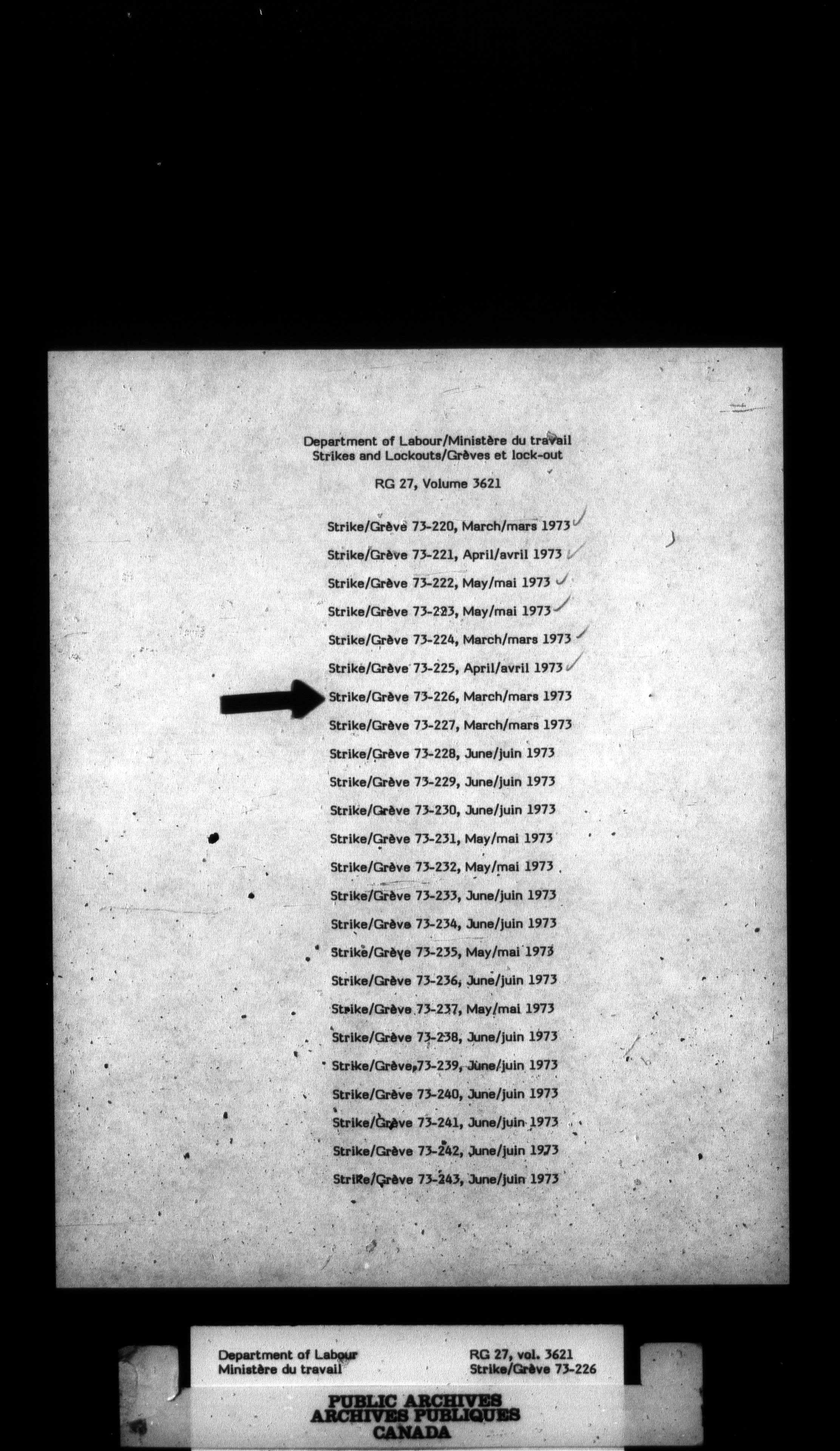 Department of Labour/Ministère du travail
Strikes and Lockouts/Grèves et lock-out

RG 27, Volume 3621

Strike/Grève 73-220, March/mars 1973
Strike/Grève 73-221, April/avril 1973
Strike/Grève 73-222, May/mai 1973
Strike/Grève 73-223, May/mai 1973
Strike/Grève 73-224, March/mars 1973
Strike/Grève 73-225, April/avril 1973
Strike/Grève 73-226, March/mars 1973
Strike/Grève 73-227, March/mars 1973
Strike/Grève 73-228, June/juin 1973
Strike/Grève 73-229, June/juin 1973
Strike/Grève 73-230, June/juin 1973
Strike/Grève 73-231, May/mai 1973
Strike/Grève 73-232, May/mai 1973
Strike/Grève 73-233, June/juin 1973
Strike/Grève 73-234, June/juin 1973
Strike/Grève 73-235, May/mai 1973
Strike/Grève 73-236, June/juin 1973
Strike/Grève 73-237, May/mai 1973
Strike/Grève 73-238, June/juin 1973
Strike/Grève 73-239, June/juin 1973
Strike/Grève 73-240, June/juin 1973
Strike/Grève 73-241, June/juin 1973
Strike/Grève 73-242, June/juin 1973
Strike/Grève 73-243, June/juin 1973

Department of Labour
Ministère du travail

RG 27, vol. 3621
Strike/Grève 73-226

PUBLIC ARCHIVES
ARCHIVES PUBLIQUES
CANADA